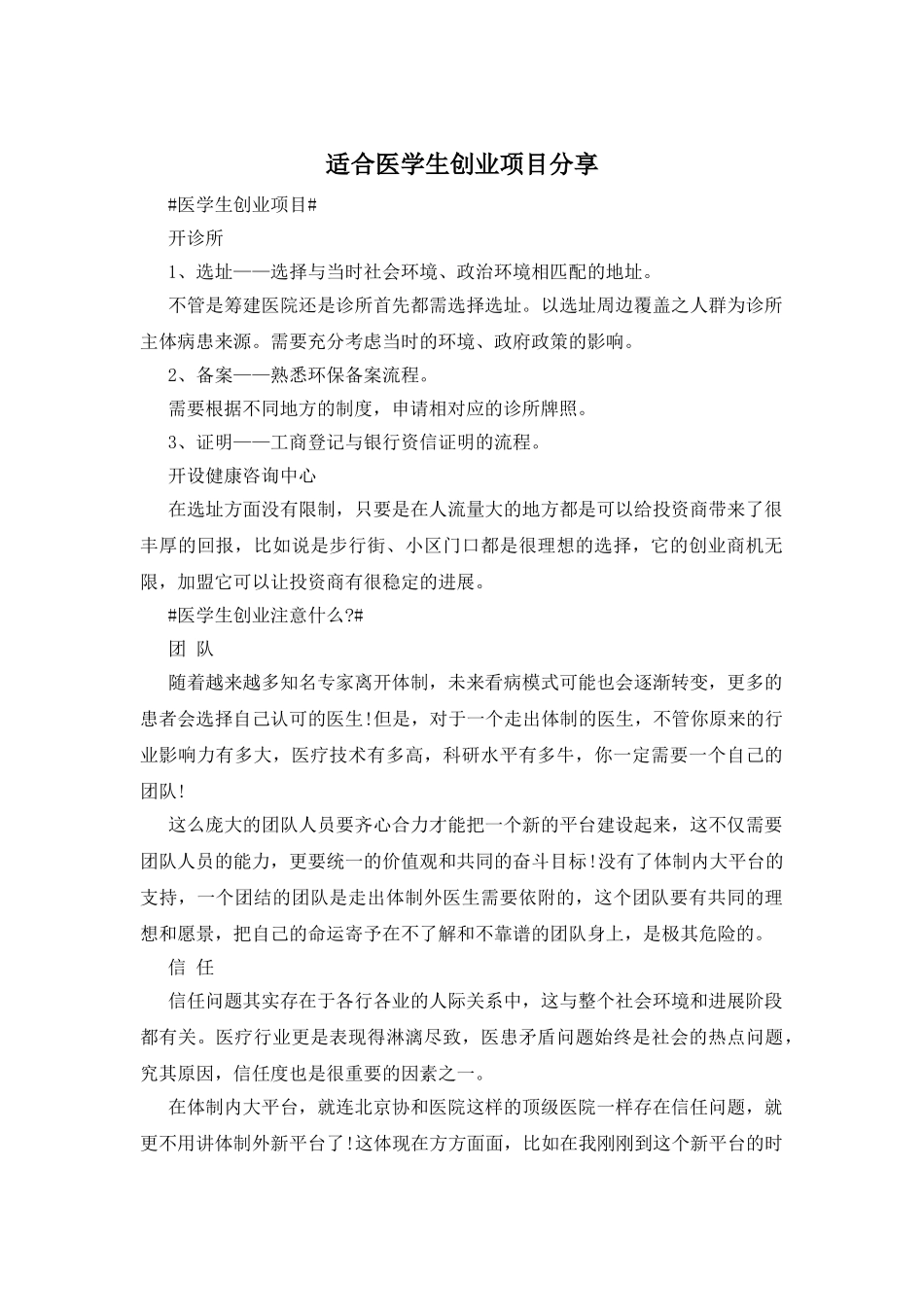 适合医学生创业项目分享

#医学生创业项目#

开诊所

1、选址——选择与当时社会环境、政治环境相匹配的地址。

不管是筹建医院还是诊所首先都需选择选址。以选址周边覆盖之人群为诊所主体病患来源。需要充分考虑当时的环境、政府政策的影响。

2、备案——熟悉环保备案流程。

需要根据不同地方的制度，申请相对应的诊所牌照。

3、证明——工商登记与银行资信证明的流程。

开设健康咨询中心

在选址方面没有限制，只要是在人流量大的地方都是可以给投资商带来了很丰厚的回报，比如说是步行街、小区门口都是很理想的选择，它的创业商机无限，加盟它可以让投资商有很稳定的进展。

#医学生创业注意什么?#

团 队

随着越来越多知名专家离开体制，未来看病模式可能也会逐渐转变，更多的患者会选择自己认可的医生!但是，对于一个走出体制的医生，不管你原来的行业影响力有多大，医疗技术有多高，科研水平有多牛，你一定需要一个自己的团队!

这么庞大的团队人员要齐心合力才能把一个新的平台建设起来，这不仅需要团队人员的能力，更要统一的价值观和共同的奋斗目标!没有了体制内大平台的支持，一个团结的团队是走出体制外医生需要依附的，这个团队要有共同的理想和愿景，把自己的命运寄予在不了解和不靠谱的团队身上，是极其危险的。

信 任

信任问题其实存在于各行各业的人际关系中，这与整个社会环境和进展阶段都有关。医疗行业更是表现得淋漓尽致，医患矛盾问题始终是社会的热点问题，究其原因，信任度也是很重要的因素之一。

在体制内大平台，就连北京协和医院这样的顶级医院一样存在信任问题，就更不用讲体制外新平台了!这体现在方方面面，比如在我刚刚到这个新平台的时